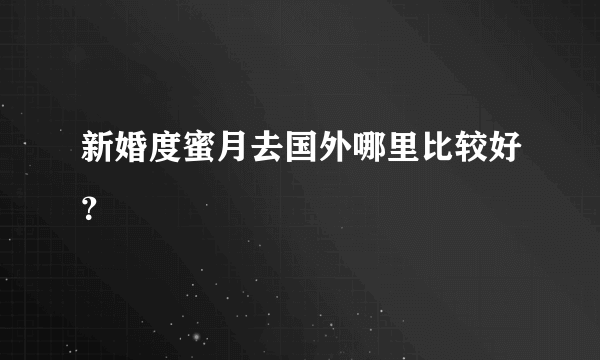 新婚度蜜月去国外哪里比较好？